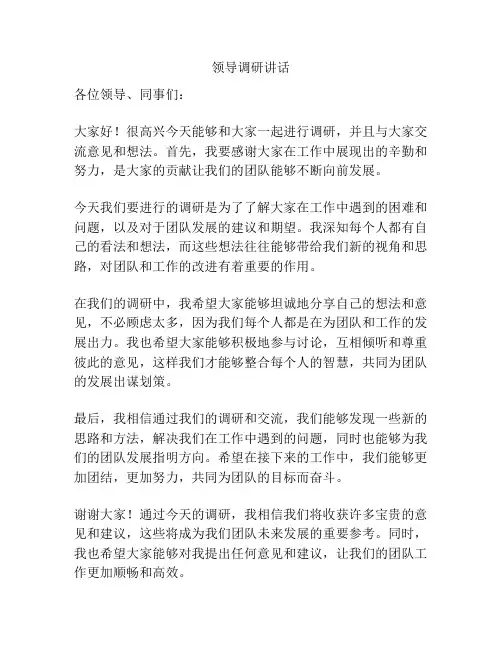 领导调研讲话

各位领导、同事们：

大家好！很高兴今天能够和大家一起进行调研，并且与大家交流意见和想法。首先，我要感谢大家在工作中展现出的辛勤和努力，是大家的贡献让我们的团队能够不断向前发展。

今天我们要进行的调研是为了了解大家在工作中遇到的困难和问题，以及对于团队发展的建议和期望。我深知每个人都有自己的看法和想法，而这些想法往往能够带给我们新的视角和思路，对团队和工作的改进有着重要的作用。

在我们的调研中，我希望大家能够坦诚地分享自己的想法和意见，不必顾虑太多，因为我们每个人都是在为团队和工作的发展出力。我也希望大家能够积极地参与讨论，互相倾听和尊重彼此的意见，这样我们才能够整合每个人的智慧，共同为团队的发展出谋划策。

最后，我相信通过我们的调研和交流，我们能够发现一些新的思路和方法，解决我们在工作中遇到的问题，同时也能够为我们的团队发展指明方向。希望在接下来的工作中，我们能够更加团结，更加努力，共同为团队的目标而奋斗。

谢谢大家！通过今天的调研，我相信我们将收获许多宝贵的意见和建议，这些将成为我们团队未来发展的重要参考。同时，我也希望大家能够对我提出任何意见和建议，让我们的团队工作更加顺畅和高效。